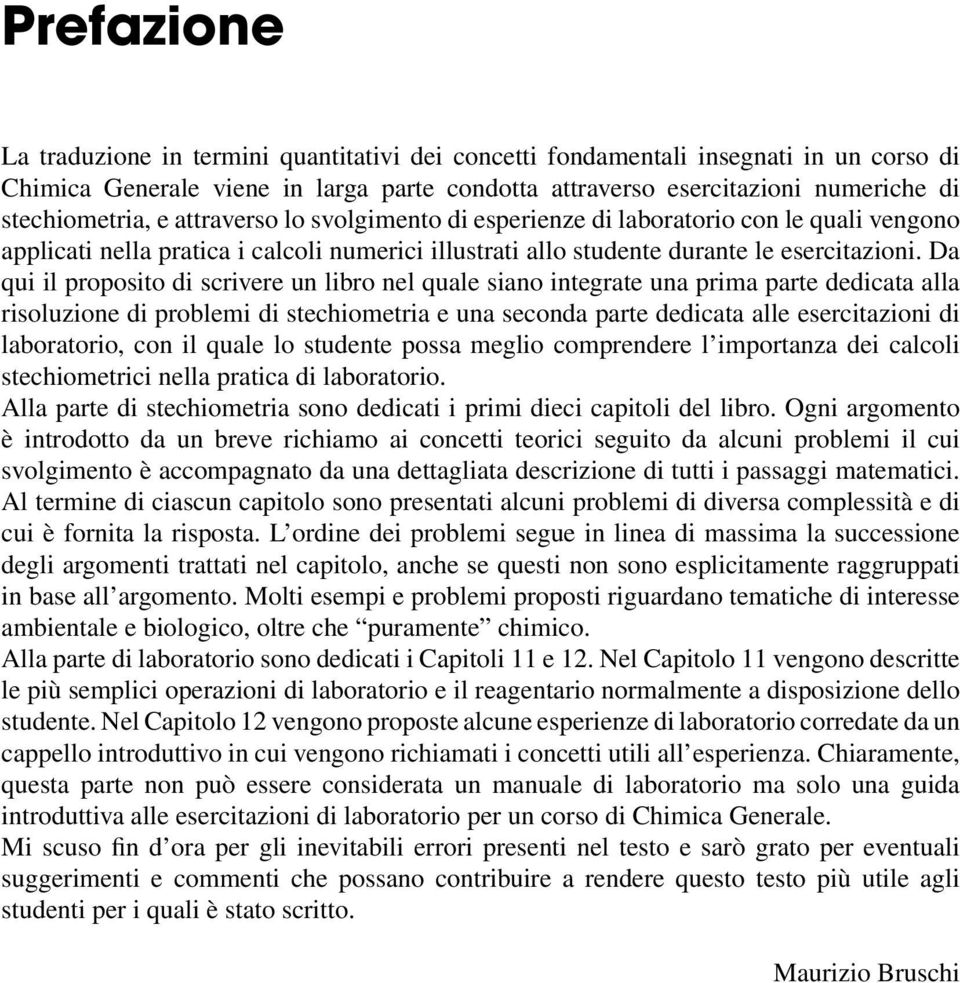 Prefazione

La traduzione in termini quantitativi dei concetti fondamentali insegnati in un corso di Chimica Generale viene in larga parte condotta attraverso esercitazioni numeriche di stechiometria, e attraverso lo svolgimento di esperienze di laboratorio con le quali vengono applicati nella pratica i calcoli numerici illustrati allo studente durante le esercitazioni. Da qui il proposito di scrivere un libro nel quale siano integrate una prima parte dedicata alla risoluzione di problemi di stechiometria e una seconda parte dedicata alle esercitazioni di laboratorio, con il quale lo studente possa meglio comprendere l'importanza dei calcoli stechiometrici nella pratica di laboratorio.
Alla parte di stechiometria sono dedicati i primi dieci capitoli del libro. Ogni argomento è introdotto da un breve richiamo ai concetti teorici seguito da alcuni problemi il cui svolgimento è accompagnato da una dettagliata descrizione di tutti i passaggi matematici. Al termine di ciascun capitolo sono presentati alcuni problemi di diversa complessità e di cui è fornita la risposta. L'ordine dei problemi segue in linea di massima la successione degli argomenti trattati nel capitolo, anche se questi non sono esplicitamente raggruppati in base all'argomento. Molti esempi e problemi proposti riguardano tematiche di interesse ambientale e biologico, oltre che "puramente" chimico.
Alla parte di laboratorio sono dedicati i Capitoli 11 e 12. Nel Capitolo 11 vengono descritte le più semplici operazioni di laboratorio e il reagentario normalmente a disposizione dello studente. Nel Capitolo 12 vengono proposte alcune esperienze di laboratorio corredate da un cappello introduttivo in cui vengono richiamati i concetti utili all'esperienza. Chiaramente, questa parte non può essere considerata un manuale di laboratorio ma solo una guida introduttiva alle esercitazioni di laboratorio per un corso di Chimica Generale.
Mi scuso fin d'ora per gli inevitabili errori presenti nel testo e sarò grato per eventuali suggerimenti e commenti che possano contribuire a rendere questo testo più utile agli studenti per i quali è stato scritto.

Maurizio Bruschi